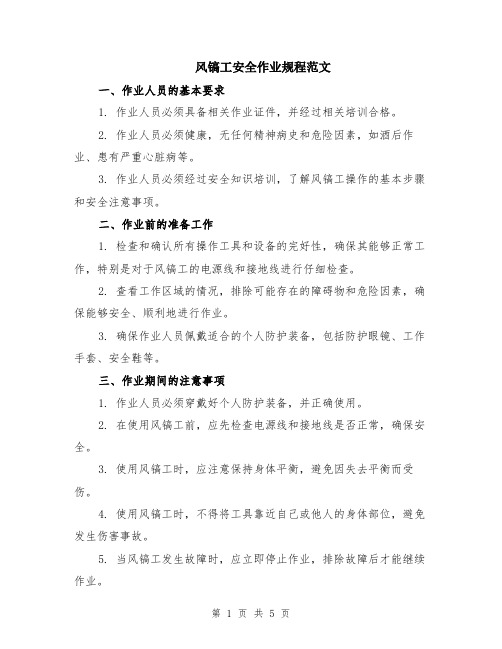 风镐工安全作业规程范文

一、作业人员的基本要求

1. 作业人员必须具备相关作业证件，并经过相关培训合格。

2. 作业人员必须健康，无任何精神病史和危险因素，如酒后作业、患有严重心脏病等。

3. 作业人员必须经过安全知识培训，了解风镐工操作的基本步骤和安全注意事项。

二、作业前的准备工作

1. 检查和确认所有操作工具和设备的完好性，确保其能够正常工作，特别是对于风镐工的电源线和接地线进行仔细检查。

2. 查看工作区域的情况，排除可能存在的障碍物和危险因素，确保能够安全、顺利地进行作业。

3. 确保作业人员佩戴适合的个人防护装备，包括防护眼镜、工作手套、安全鞋等。

三、作业期间的注意事项

1. 作业人员必须穿戴好个人防护装备，并正确使用。

2. 在使用风镐工前，应先检查电源线和接地线是否正常，确保安全。

3. 使用风镐工时，应注意保持身体平衡，避免因失去平衡而受伤。

4. 使用风镐工时，不得将工具靠近自己或他人的身体部位，避免发生伤害事故。

5. 当风镐工发生故障时，应立即停止作业，排除故障后才能继续作业。

第 1 页 共 5 页